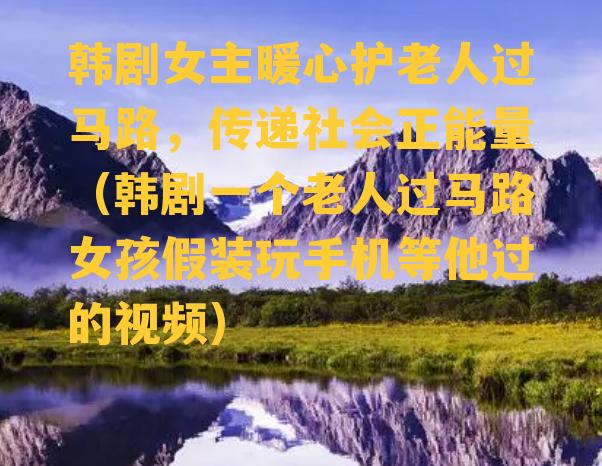 韩剧女主暖心护老人过马路，传递社会正能量（韩剧一个老人过马路女孩假装玩手机等他过的视频）